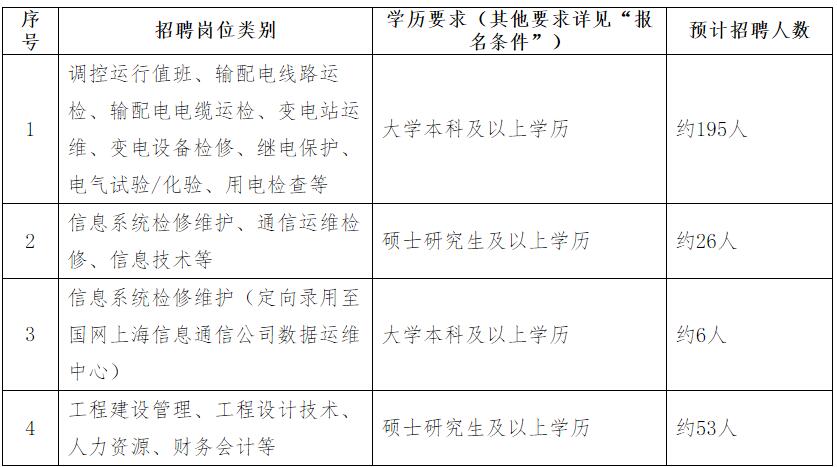 | 序号 | 招聘岗位类别 | 学历要求（其他要求详见“报名条件”） | 预计招聘人数 |
|---|---|---|---|
| 1 | 调控运行值班、输配电线路运检、输配电电缆运检、变电站运维、变电设备检修、继电保护、电气试验/化验、用电检查等 | 大学本科及以上学历 | 约195人 |
| 2 | 信息系统检修维护、通信运维检修、信息技术等 | 硕士研究生及以上学历 | 约26人 |
| 3 | 信息系统检修维护（定向录用至国网上海信息通信公司数据运维中心） | 大学本科及以上学历 | 约6人 |
| 4 | 工程建设管理、工程设计技术、人力资源、财务会计等 | 硕士研究生及以上学历 | 约53人 |